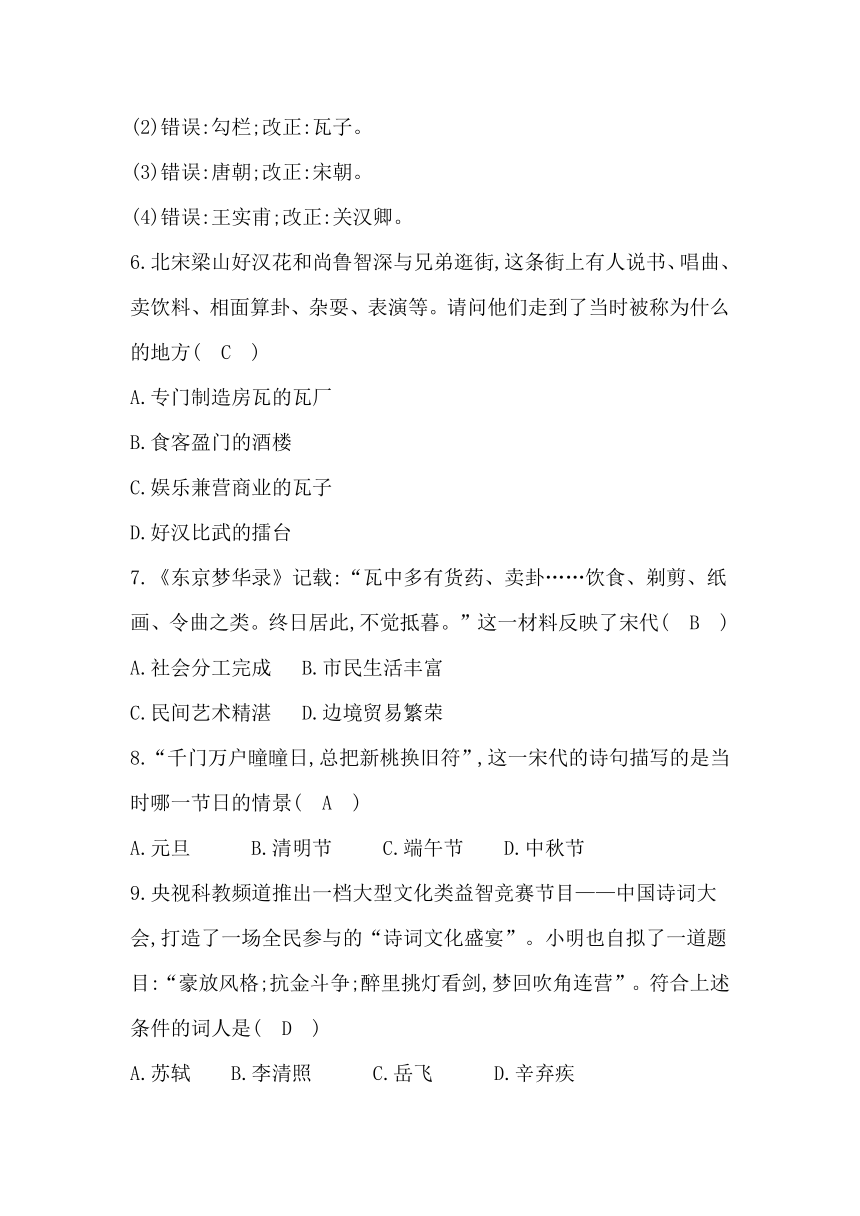 (2)错误:勾栏;改正:瓦子。

(3)错误:唐朝;改正:宋朝。

(4)错误:王实甫;改正:关汉卿。

6.北宋梁山好汉花和尚鲁智深与兄弟逛街,这条街上有人说书、唱曲、卖饮料、相面算卦、杂耍、表演等。请问他们走到了当时被称为什么的地方(　C　)

A.专门制造房瓦的瓦厂

B.食客盈门的酒楼

C.娱乐兼营商业的瓦子

D.好汉比武的擂台

7.《东京梦华录》记载:“瓦中多有货药、卖卦……饮食、剃剪、纸画、令曲之类。终日居此,不觉抵暮。”这一材料反映了宋代(　B　)

A.社会分工完成　B.市民生活丰富

C.民间艺术精湛　D.边境贸易繁荣

8.“千门万户曈曈日,总把新桃换旧符”,这一宋代的诗句描写的是当时哪一节日的情景(　A　)

A.元旦　B.清明节　C.端午节　D.中秋节

9.央视科教频道推出一档大型文化类益智竞赛节目——中国诗词大会,打造了一场全民参与的“诗词文化盛宴”。小明也自拟了一道题目:“豪放风格;抗金斗争;醉里挑灯看剑,梦回吹角连营”。符合上述条件的词人是(　D　)

A.苏轼　B.李清照　C.岳飞　D.辛弃疾